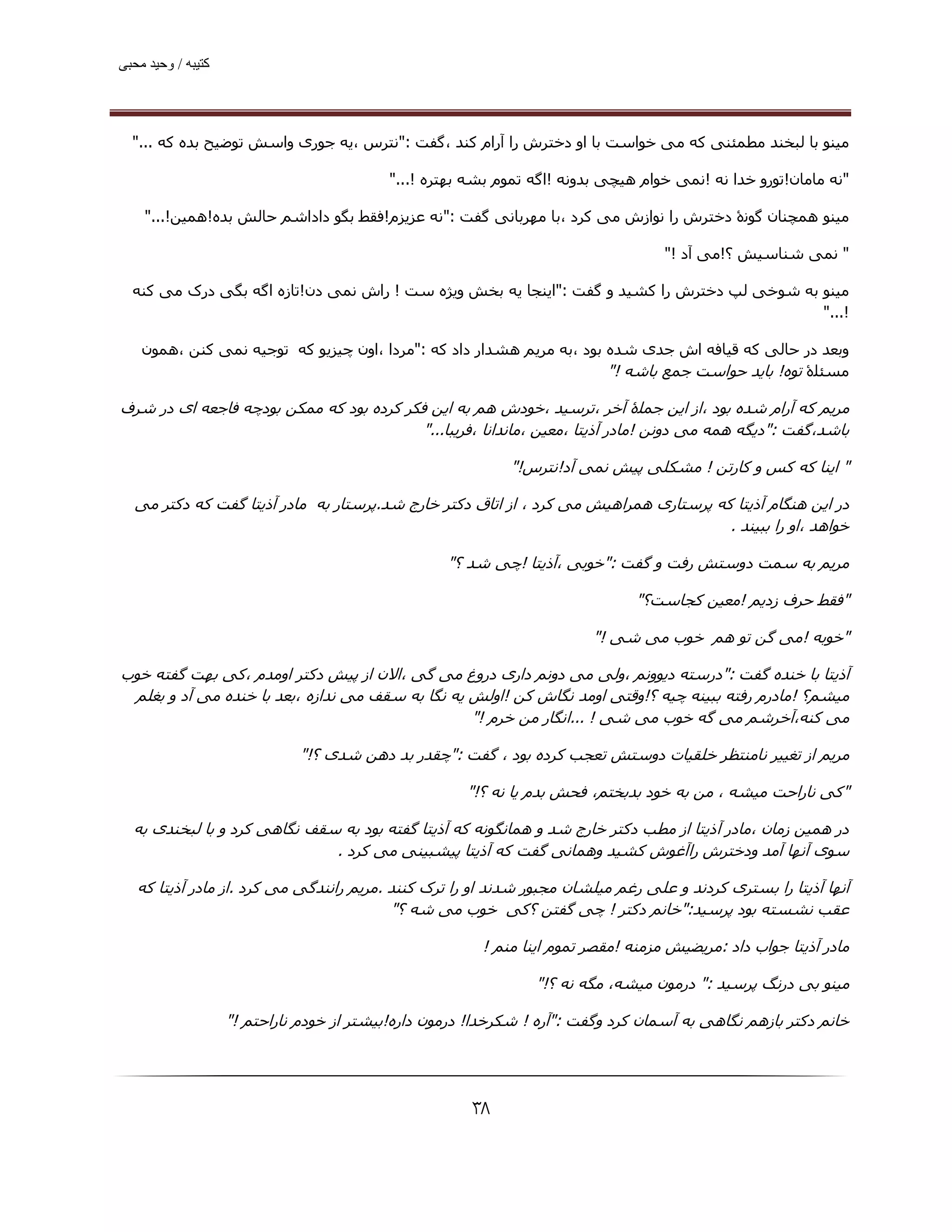 کتیبه / وحید محبی

مینو با لبخند مطمئنی که می خواست با او دخترش را آرام کند ،گفت :"نترس ،یه جوری واسش توضیح بده که ..."

"نه مامان!تورو خدا نه !نمی خوام هیچی بدونه !اگه تموم بشه بهتره !..."

مینو همچنان گونۀ دخترش را نوازش می کرد ،با مهربانی گفت :"نه عزیزم!فقط بگو داداشم حالش بده!همین!..."

" نمی شناسیش ؟!می آد !"

مینو به شوخی لپ دخترش را کشید و گفت :"اینجا یه بخش ویژه ست ! راش نمی دن!تازه اگه بگی درک می کنه !..."

وبعد در حالی که قیافه اش جدی شده بود ،به مریم هشدار داد که :"مردا ،اون چیزیو که توجیه نمی کنن ،همون مسئلۀ توه! باید حواست جمع باشه !"

مریم که آرام شده بود ،از این جملۀ آخر ،ترسید ،خودش هم به این فکر کرده بود که ممکن بودچه فاجعه ای در شرف باشد،گفت :"دیگه همه می دونن !مادر آذیتا ،معین ،ماندانا ،فریبا..."

" اینا که کس و کارتن ! مشکلی پیش نمی آد!نترس!"

در این هنگام آذیتا که پرستاری همراهیش می کرد ، از اتاق دکتر خارج شد.پرستار به مادر آذیتا گفت که دکتر می خواهد ،او را ببیند .

مریم به سمت دوستش رفت و گفت :"خوبی ،آذیتا !چی شد ؟"

"فقط حرف زدیم !معین کجاست؟"

"خوبه !می گن تو هم خوب می شی !"

آذیتا با خنده گفت :"درسته دیوونم ،ولی می دونم داری دروغ می گی ،الان از پیش دکتر اومدم ،کی بهت گفته خوب میشم؟ !مادرم رفته ببینه چیه ؟!وقتی اومد نگاش کن !اولش یه نگا به سقف می ندازه ،بعد با خنده می آد و بغلم می کنه،آخرشم می گه خوب می شی ! ...انگار من خرم !"

مریم از تغییر نامنتظر خلقیات دوستش تعجب کرده بود ، گفت :"چقدر بد دهن شدی ؟!"

"کی ناراحت میشه ، من به خود بدبختم، فحش بدم یا نه ؟!"

در همین زمان ،مادر آذیتا از مطب دکتر خارج شد و همانگونه که آذیتا گفته بود به سقف نگاهی کرد و با لبخندی به سوی آنها آمد ودخترش راآغوش کشید وهمانی گفت که آذیتا پیشبینی می کرد .

آنها آذیتا را بستری کردند و علی رغم میلشان مجبور شدند او را ترک کنند .مریم رانندگی می کرد .از مادر آذیتا که عقب نشسته بود پرسید:"خانم دکتر ! چی گفتن ؟کی خوب می شه ؟"

مادر آذیتا جواب داد :مریضیش مزمنه !مقصر تموم اینا منم !

مینو بی درنگ پرسید :" درمون میشه، مگه نه ؟!"

خانم دکتر بازهم نگاهی به آسمان کرد وگفت :"آره ! شکرخدا! درمون داره!بیشتر از خودم ناراحتم !"

۳۸